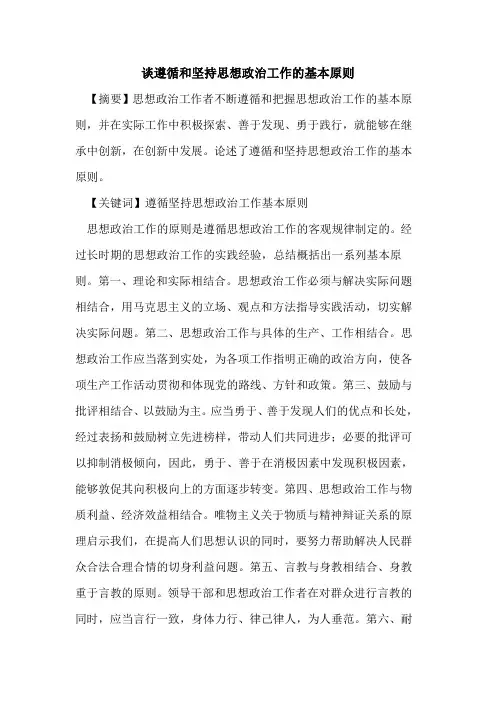 谈遵循和坚持思想政治工作的基本原则

【摘要】思想政治工作者不断遵循和把握思想政治工作的基本原则，并在实际工作中积极探索、善于发现、勇于践行，就能够在继承中创新，在创新中发展。论述了遵循和坚持思想政治工作的基本原则。

【关键词】遵循坚持思想政治工作基本原则

思想政治工作的原则是遵循思想政治工作的客观规律制定的。经过长时期的思想政治工作的实践经验，总结概括出一系列基本原则。第一、理论和实际相结合。思想政治工作必须与解决实际问题相结合，用马克思主义的立场、观点和方法指导实践活动，切实解决实际问题。第二、思想政治工作与具体的生产、工作相结合。思想政治工作应当落到实处，为各项工作指明正确的政治方向，使各项生产工作活动贯彻和体现党的路线、方针和政策。第三、鼓励与批评相结合、以鼓励为主。应当勇于、善于发现人们的优点和长处，经过表扬和鼓励树立先进榜样，带动人们共同进步；必要的批评可以抑制消极倾向，因此，勇于、善于在消极因素中发现积极因素，能够敦促其向积极向上的方面逐步转变。第四、思想政治工作与物质利益、经济效益相结合。唯物主义关于物质与精神辩证关系的原理启示我们，在提高人们思想认识的同时，要努力帮助解决人民群众合法合理合情的切身利益问题。第五、言教与身教相结合、身教重于言教的原则。领导干部和思想政治工作者在对群众进行言教的同时，应当言行一致，身体力行、律己律人，为人垂范。第六、耐